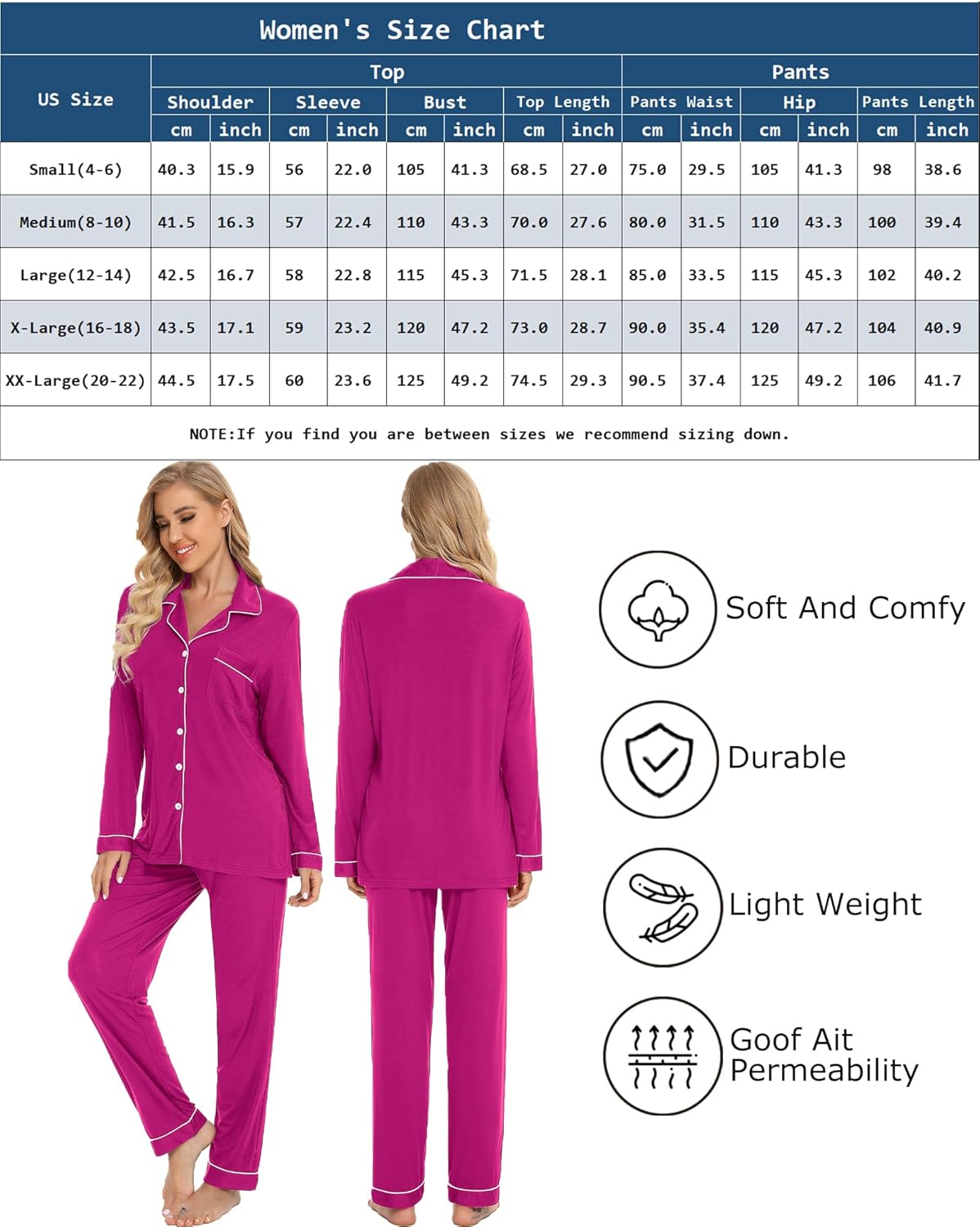 Women's Size Chart

| US Size | Top | | | | | | | | Pants | | | | | |
|---|---|---|---|---|---|---|---|---|---|---|---|---|---|---|
| | Shoulder | | Sleeve | | Bust | | Top Length | | Pants Waist | | Hip | | Pants Length | |
| | cm | inch | cm | inch | cm | inch | cm | inch | cm | inch | cm | inch | cm | inch |
| Small(4-6) | 40.3 | 15.9 | 56 | 22.0 | 105 | 41.3 | 68.5 | 27.0 | 75.0 | 29.5 | 105 | 41.3 | 98 | 38.6 |
| Medium(8-10) | 41.5 | 16.3 | 57 | 22.4 | 110 | 43.3 | 70.0 | 27.6 | 80.0 | 31.5 | 110 | 43.3 | 100 | 39.4 |
| Large(12-14) | 42.5 | 16.7 | 58 | 22.8 | 115 | 45.3 | 71.5 | 28.1 | 85.0 | 33.5 | 115 | 45.3 | 102 | 40.2 |
| X-Large(16-18) | 43.5 | 17.1 | 59 | 23.2 | 120 | 47.2 | 73.0 | 28.7 | 90.0 | 35.4 | 120 | 47.2 | 104 | 40.9 |
| XX-Large(20-22) | 44.5 | 17.5 | 60 | 23.6 | 125 | 49.2 | 74.5 | 29.3 | 90.5 | 37.4 | 125 | 49.2 | 106 | 41.7 |

NOTE:If you find you are between sizes we recommend sizing down.

Soft And Comfy

Durable

Light Weight

Goof Ait Permeability